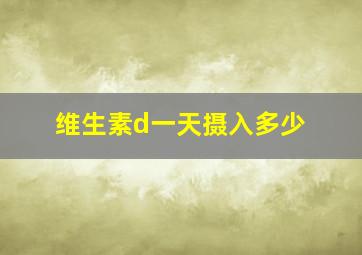 维生素d一天摄入多少